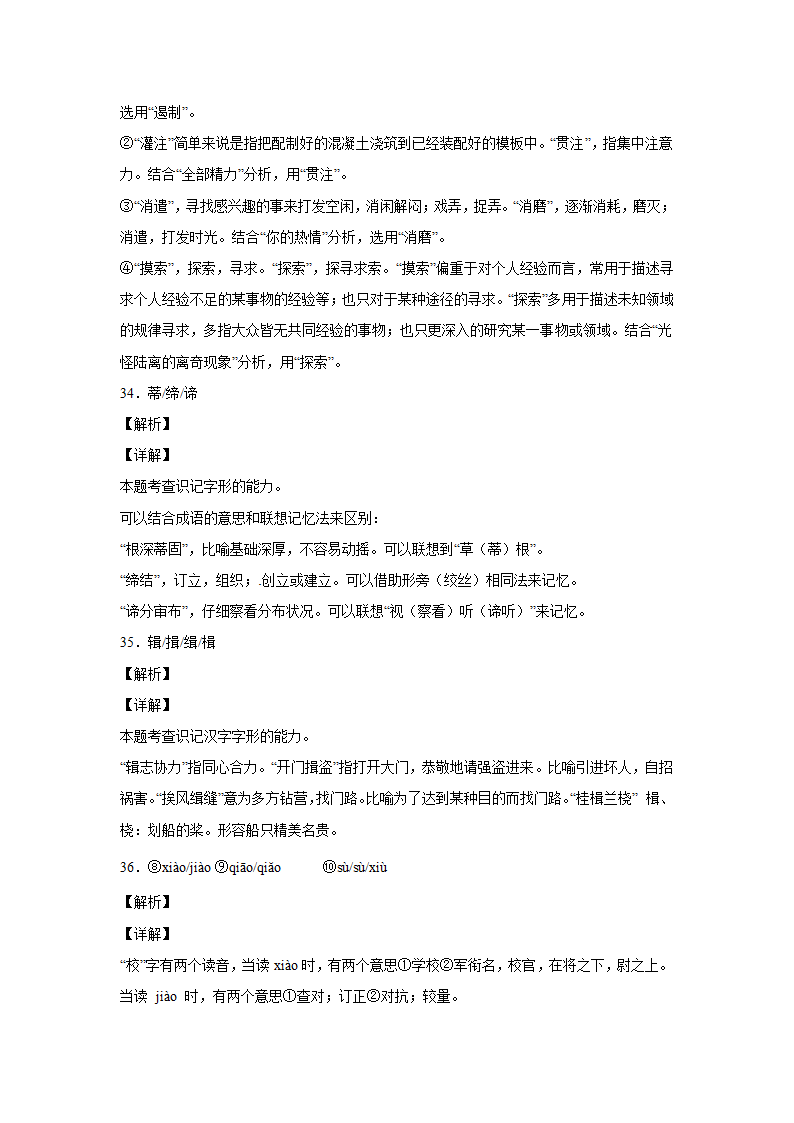 选用“遏制”。

②“灌注”简单来说是指把配制好的混凝土浇筑到已经装配好的模板中。“贯注”，指集中注意力。结合“全部精力”分析，用“贯注”。

③“消遣”，寻找感兴趣的事来打发空闲，消闲解闷；戏弄，捉弄。“消磨”，逐渐消耗，磨灭；消遣，打发时光。结合“你的热情”分析，选用“消磨”。

④“摸索”，探索，寻求。“探索”，探寻求索。“摸索”偏重于对个人经验而言，常用于描述寻求个人经验不足的某事物的经验等；也只对于某种途径的寻求。“探索”多用于描述未知领域的规律寻求，多指大众皆无共同经验的事物；也只更深入的研究某一事物或领域。结合“光怪陆离的离奇现象”分析，用“探索”。

34．蒂/缔/谛

【解析】

【详解】

本题考查识记字形的能力。

可以结合成语的意思和联想记忆法来区别：

“根深蒂固”，比喻基础深厚，不容易动摇。可以联想到“草（蒂）根”。

“缔结”，订立，组织；创立或建立。可以借助形旁（绞丝）相同法来记忆。

“谛分审布”，仔细察看分布状况。可以联想“视（察看）听（谛听）”来记忆。

35．辑/揖/缉/楫

【解析】

【详解】

本题考查识记汉字字形的能力。

“辑志协力”指同心合力。“开门揖盗”指打开大门，恭敬地请强盗进来。比喻引进坏人，自招祸害。“挨风缉缝”意为多方钻营，找门路。比喻为了达到某种目的而找门路。“桂楫兰桡” 楫、桡：划船的桨。形容船只精美名贵。

36．⑧xiào/jiào ⑨qiāo/qiǎo ⑩sù/sù/xiù

【解析】

【详解】

“校”字有两个读音，当读 xiào 时，有两个意思①学校②军衔名，校官，在将之下，尉之上。当读 jiào 时，有两个意思①查对；订正②对抗；较量。